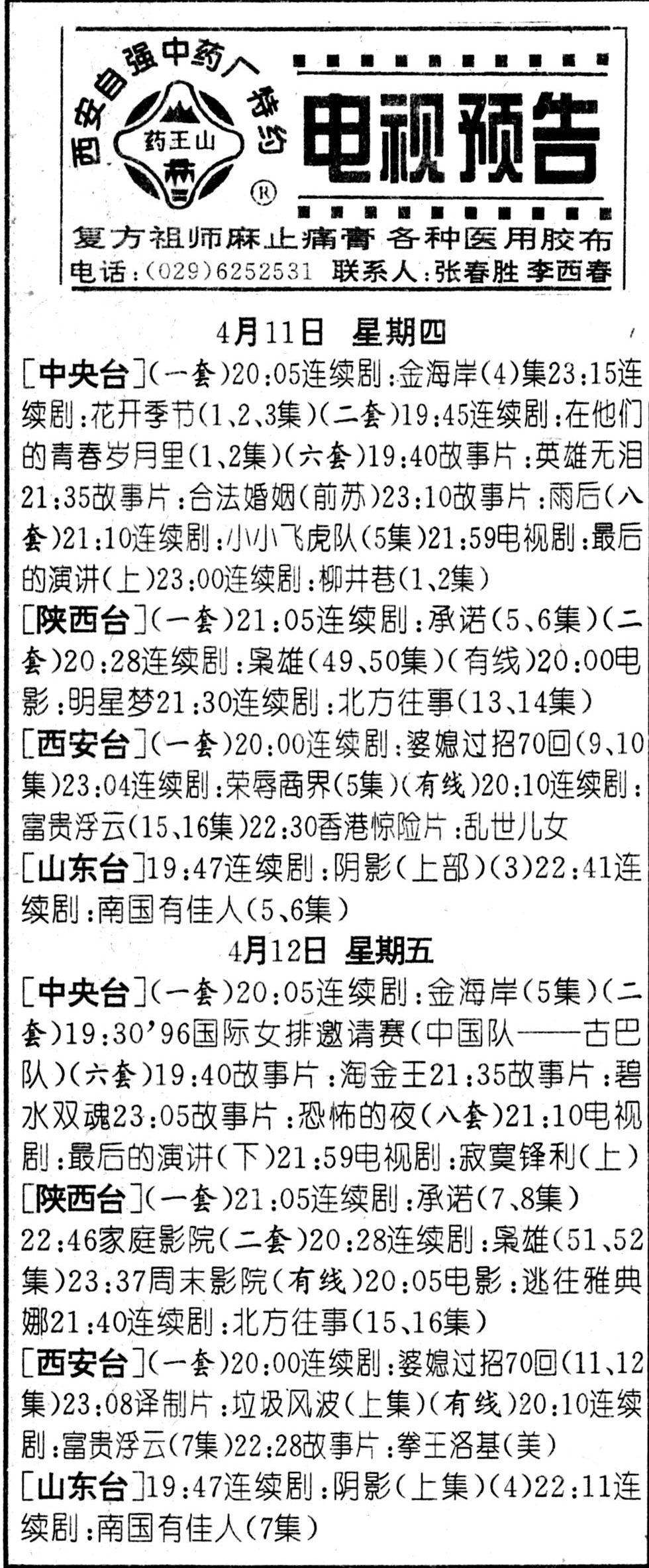 西安自强中药厂特约

药王山

®

电视预告

复方祖师麻止痛膏 各种医用胶布

电话:(029)6252531 联系人:张春胜 李西春

4月11日 星期四

[中央台](一套)20:05连续剧:金海岸(4)集23:15连续剧:花开季节(1、2、3集)(二套)19:45连续剧:在他们的青春岁月里(1、2集)(六套)19:40故事片:英雄无泪21:35故事片:合法婚姻(前苏)23:10故事片:雨后(八套)21:10连续剧:小小飞虎队(5集)21:59电视剧:最后的演讲(上)23:00连续剧:柳井巷(1、2集)

[陕西台](一套)21:05连续剧:承诺(5、6集)(二套)20:28连续剧:枭雄(49、50集)(有线)20:00电影:明星梦21:30连续剧:北方往事(13、14集)

[西安台](一套)20:00连续剧:婆媳过招70回(9、10集)23:04连续剧:荣辱商界(5集)(有线)20:10连续剧:富贵浮云(15、16集)22:30香港惊险片:乱世儿女

[山东台]19:47连续剧:阴影(上部)(3)22:41连续剧:南国有佳人(5、6集)

4月12日 星期五

[中央台](一套)20:05连续剧:金海岸(5集)(二套)19:30'96国际女排邀请赛(中国队——古巴队)(六套)19:40故事片:淘金王21:35故事片:碧水双魂23:05故事片:恐怖的夜(八套)21:10电视剧:最后的演讲(下)21:59电视剧:寂寞锋利(上)

[陕西台](一套)21:05连续剧:承诺(7、8集)22:46家庭影院(二套)20:28连续剧:枭雄(51、52集)23:37周末影院(有线)20:05电影:逃往雅典娜21:40连续剧:北方往事(15、16集)

[西安台](一套)20:00连续剧:婆媳过招70回(11、12集)23:08译制片:垃圾风波(上集)(有线)20:10连续剧:富贵浮云(7集)22:28故事片:拳王洛基(美)

[山东台]19:47连续剧:阴影(上集)(4)22:11连续剧:南国有佳人(7集)